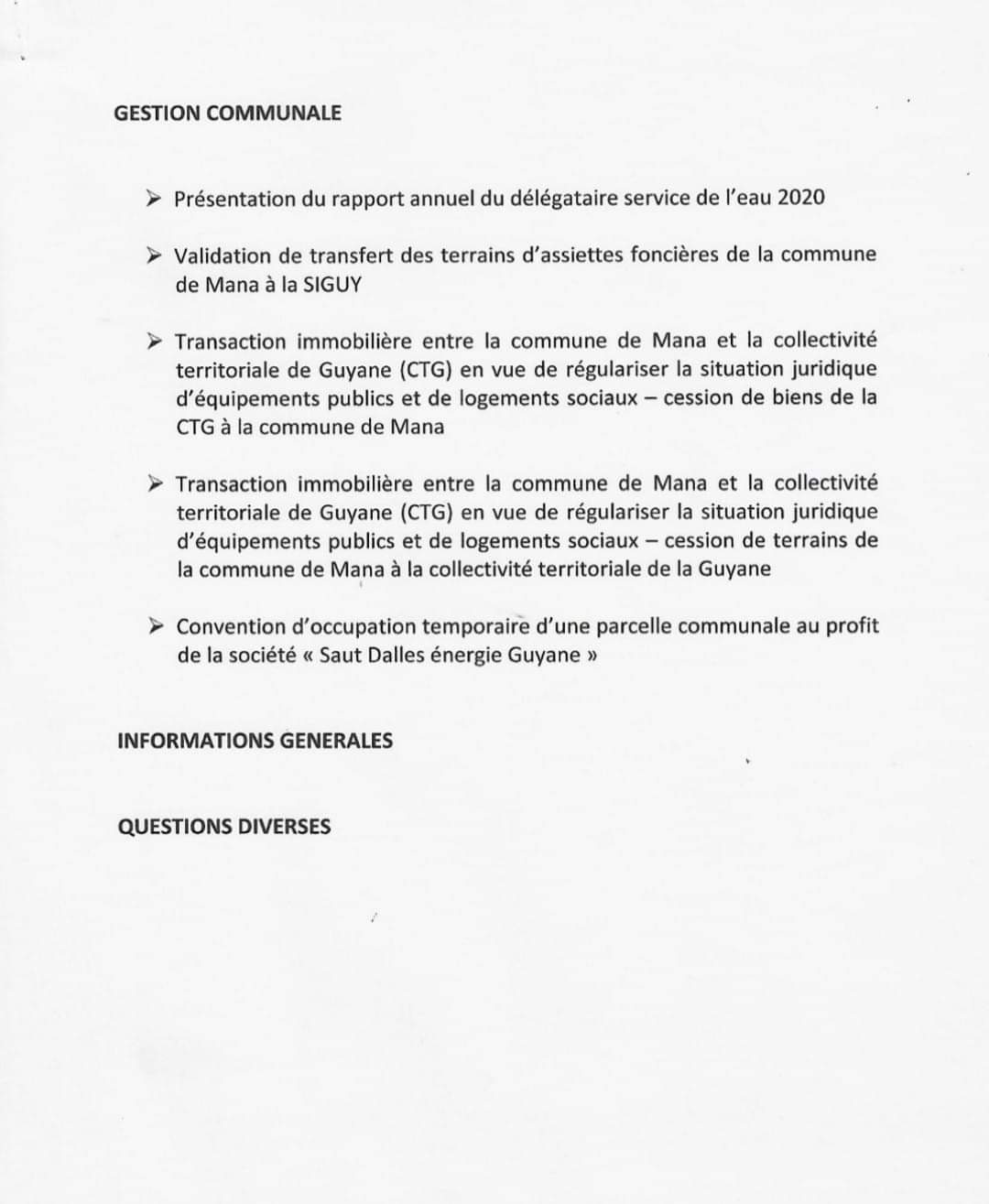 GESTION COMMUNALE

➤ Présentation du rapport annuel du délégataire service de l'eau 2020

➤ Validation de transfert des terrains d'assiettes foncières de la commune de Mana à la SIGUY

➤ Transaction immobilière entre la commune de Mana et la collectivité territoriale de Guyane (CTG) en vue de régulariser la situation juridique d'équipements publics et de logements sociaux – cession de biens de la CTG à la commune de Mana

➤ Transaction immobilière entre la commune de Mana et la collectivité territoriale de Guyane (CTG) en vue de régulariser la situation juridique d'équipements publics et de logements sociaux – cession de terrains de la commune de Mana à la collectivité territoriale de la Guyane

➤ Convention d'occupation temporaire d'une parcelle communale au profit de la société « Saut Dalles énergie Guyane »

INFORMATIONS GENERALES

QUESTIONS DIVERSES